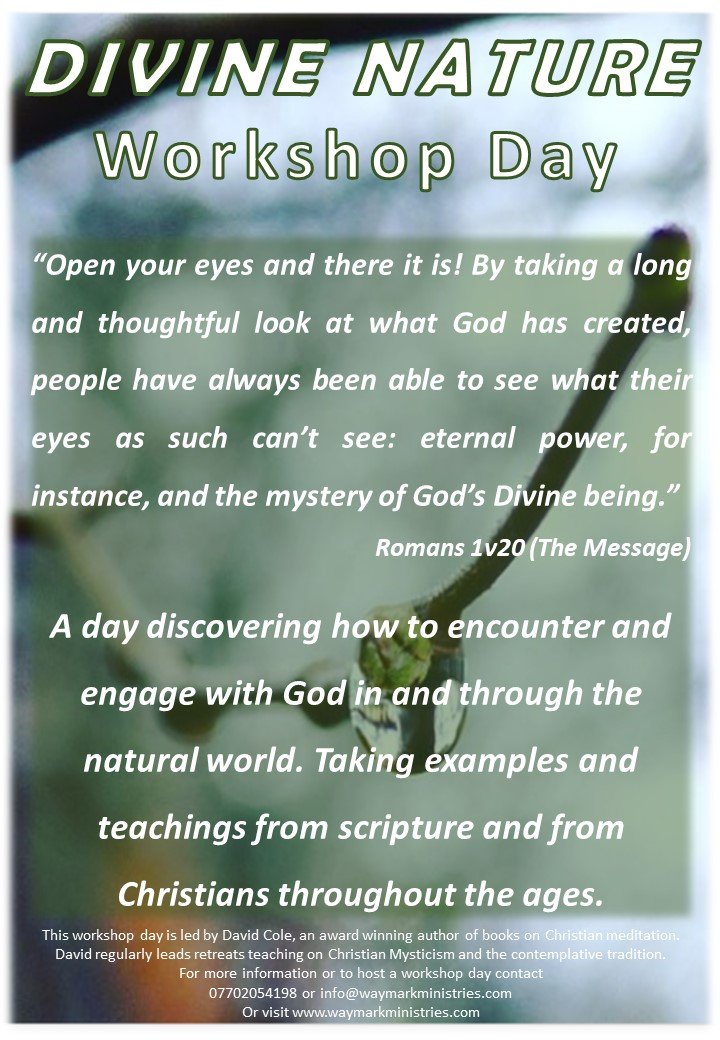 DIVINE NATURE
Workshop Day

"Open your eyes and there it is! By taking a long and thoughtful look at what God has created, people have always been able to see what their eyes as such can't see: eternal power, for instance, and the mystery of God's Divine being."

Romans 1v20 (The Message)

A day discovering how to encounter and engage with God in and through the natural world. Taking examples and teachings from scripture and from Christians throughout the ages.

This workshop day is led by David Cole, an award winning author of books on Christian meditation. David regularly leads retreats teaching on Christian Mysticism and the contemplative tradition. For more information or to host a workshop day contact 07702054198 or info@waymarkministries.com
Or visit www.waymarkministries.com